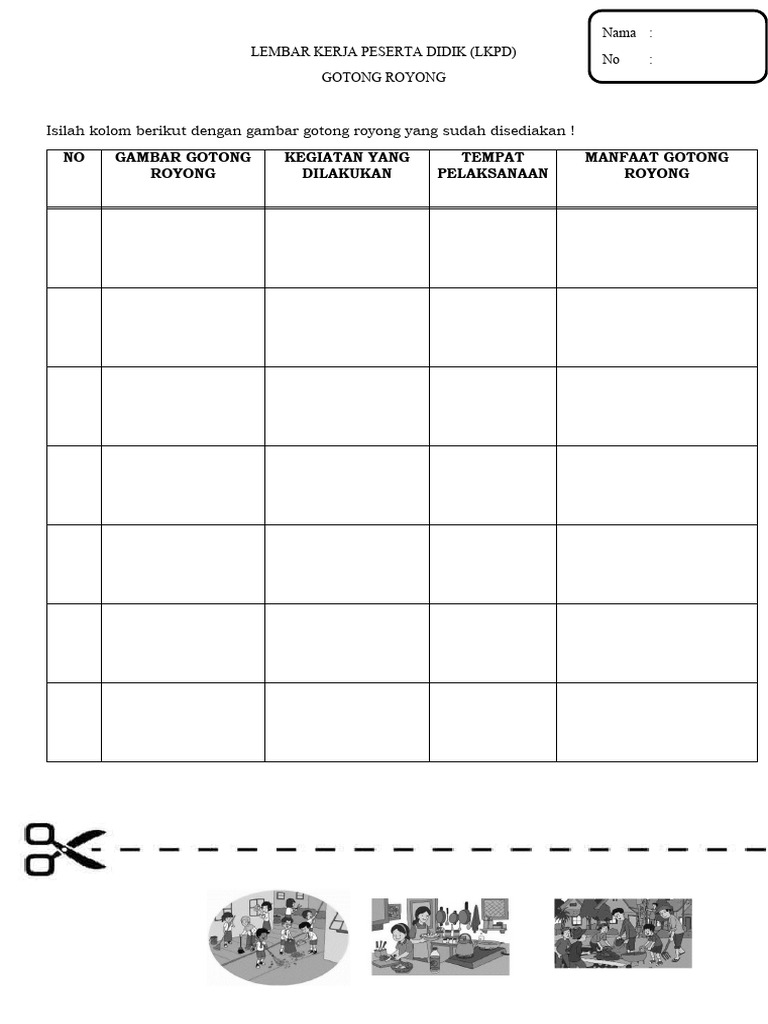 Nama :
No :

LEMBAR KERJA PESERTA DIDIK (LKPD)

GOTONG ROYONG

Isilah kolom berikut dengan gambar gotong royong yang sudah disediakan !

| NO | GAMBAR GOTONG ROYONG | KEGIATAN YANG DILAKUKAN | TEMPAT PELAKSANAAN | MANFAAT GOTONG ROYONG |
|---|---|---|---|---|
| | | | | |
| | | | | |
| | | | | |
| | | | | |
| | | | | |
| | | | | |
| | | | | |